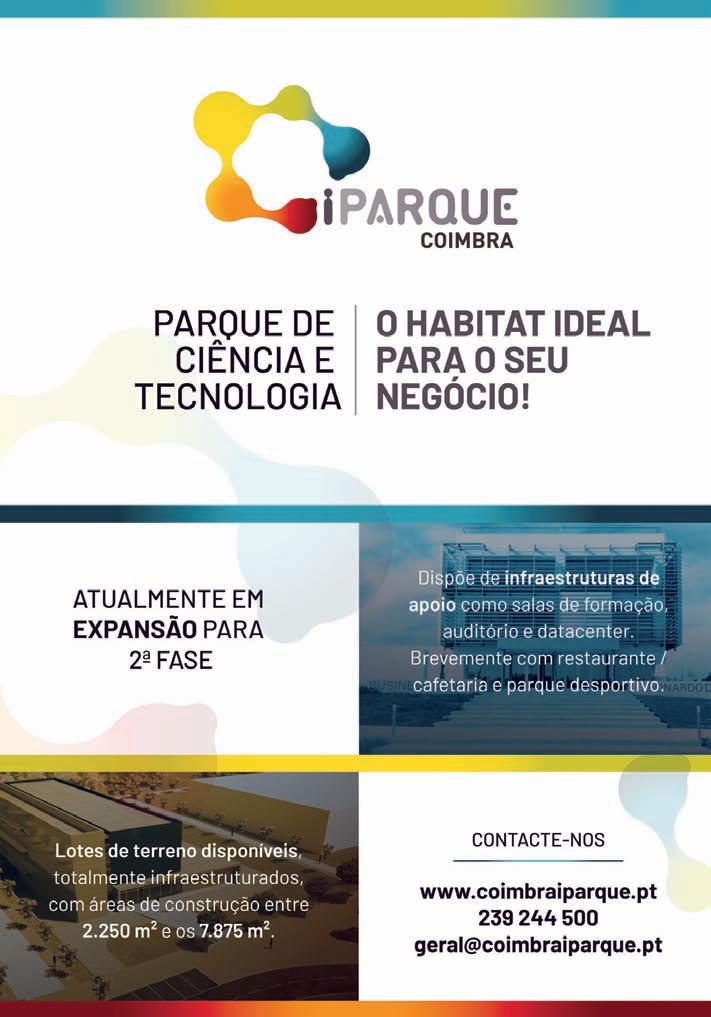 iPARQUE
COIMBRA

PARQUE DE CIÊNCIA E TECNOLOGIA

O HABITAT IDEAL PARA O SEU NEGÓCIO!

ATUALMENTE EM EXPANSÃO PARA 2ª FASE

Dispõe de infraestruturas de apoio como salas de formação, auditório e datacenter. Brevemente com restaurante / cafetaria e parque desportivo.

Lotes de terreno disponíveis, totalmente infraestruturados, com áreas de construção entre 2.250 $m^2$ e os 7.875 $m^2$.

CONTACTE-NOS

www.coimbraiparque.pt
239 244 500
geral@coimbraiparque.pt